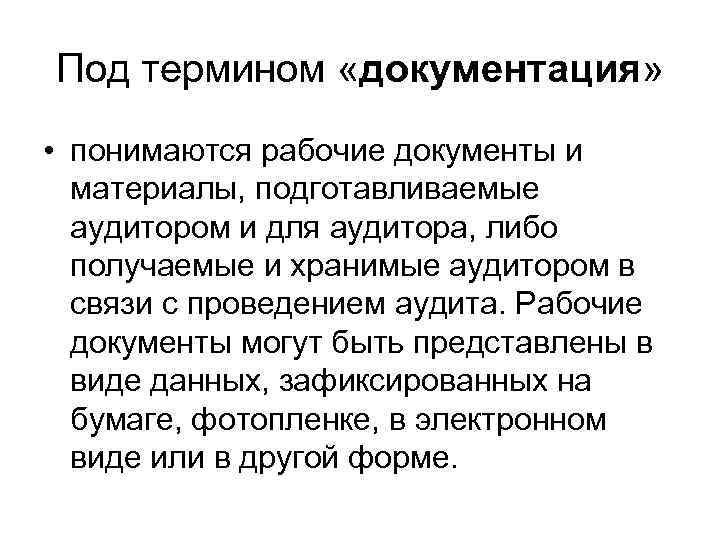 Под термином «документация»

• понимаются рабочие документы и материалы, подготавливаемые аудитором и для аудитора, либо получаемые и хранимые аудитором в связи с проведением аудита. Рабочие документы могут быть представлены в виде данных, зафиксированных на бумаге, фотопленке, в электронном виде или в другой форме.